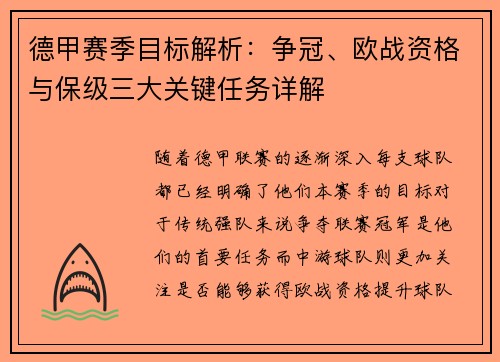 德甲赛季目标解析：争冠、欧战资格与保级三大关键任务详解

随着德甲联赛的逐渐深入每支球队都已经明确了他们本赛季的目标对于传统强队来说争夺联赛冠军是他们的首要任务而中游球队则更加关注是否能够获得欧战资格提升球队